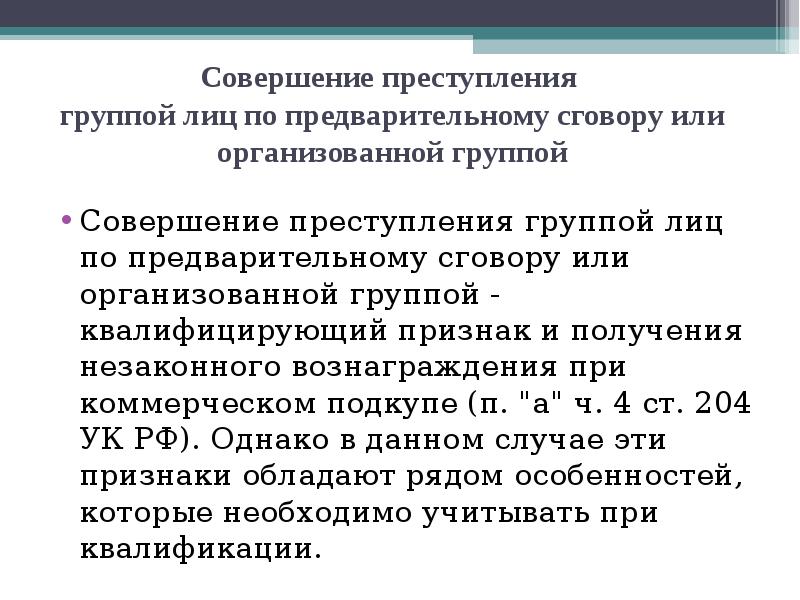 Совершение преступления
группой лиц по предварительному сговору или организованной группой

• Совершение преступления группой лиц по предварительному сговору или организованной группой - квалифицирующий признак и получения незаконного вознаграждения при коммерческом подкупе (п. "а" ч. 4 ст. 204 УК РФ). Однако в данном случае эти признаки обладают рядом особенностей, которые необходимо учитывать при квалификации.